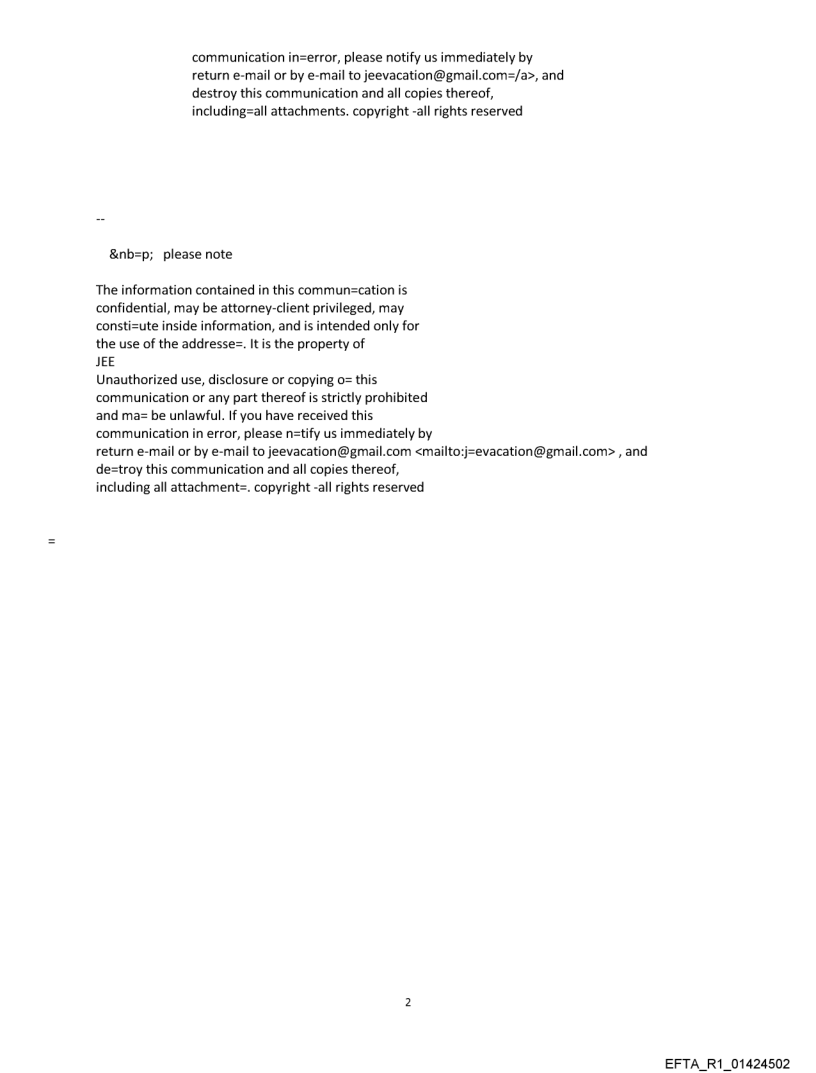 communication in=error, please notify us immediately by return e-mail or by e-mail to jeevacation@gmail.com=/a>, and destroy this communication and all copies thereof, including=all attachments. copyright -all rights reserved

--

&nb=p; please note

The information contained in this commun=cation is confidential, may be attorney-client privileged, may consti=ute inside information, and is intended only for the use of the addresse=. It is the property of JEE
Unauthorized use, disclosure or copying o= this communication or any part thereof is strictly prohibited and ma= be unlawful. If you have received this communication in error, please n=tify us immediately by return e-mail or by e-mail to jeevacation@gmail.com <mailto:j=evacation@gmail.com> , and de=troy this communication and all copies thereof, including all attachment=. copyright -all rights reserved

=

2

EFTA_R1_01424502